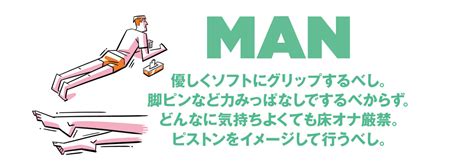 MAN

優しくソフトにグリップするべし。
脚ピンなど力みっぱなしでするべからず。
どんなに気持ちよくても床オナ厳禁。
ピストンをイメージして行うべし。